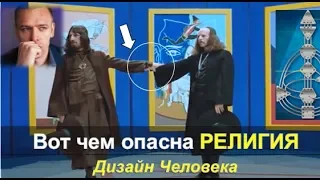 Вот чем опасна РЕЛИГИЯ
Дизайн Человека